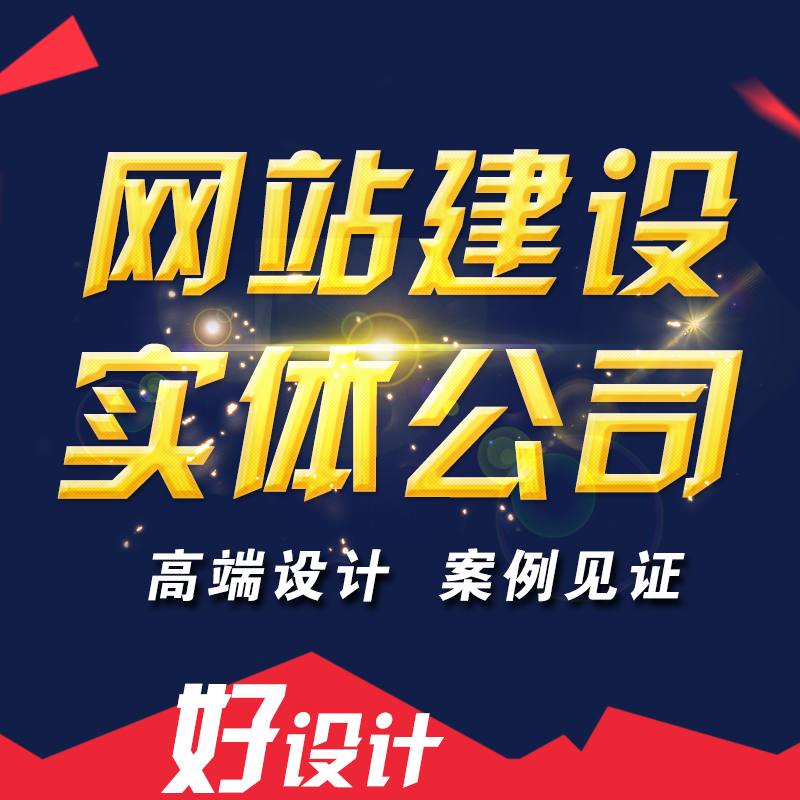 网站建设
实体公司

高端设计 案例见证

好设计